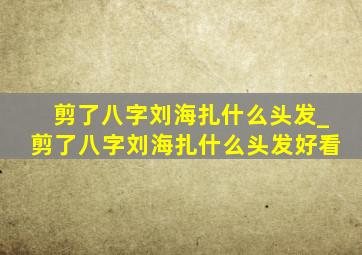 剪了八字刘海扎什么头发_剪了八字刘海扎什么头发好看